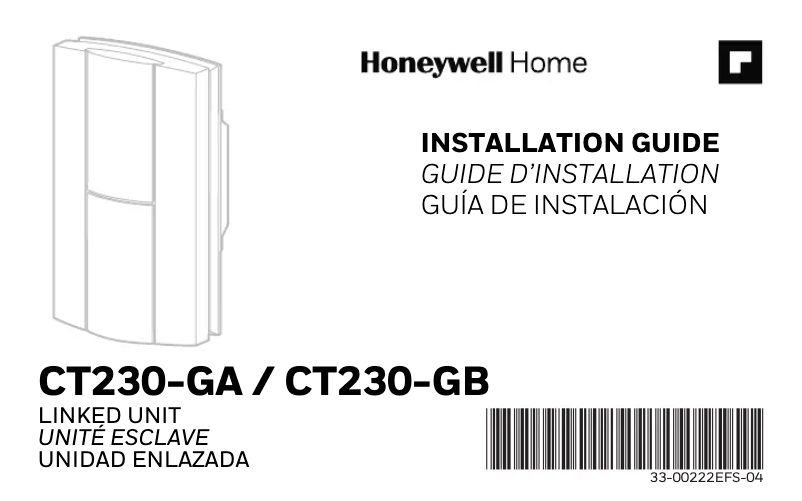 Honeywell Home

INSTALLATION GUIDE
GUIDE D'INSTALLATION
GUÍA DE INSTALACIÓN

CT230-GA / CT230-GB
LINKED UNIT
UNITÉ ESCLAVE
UNIDAD ENLAZADA

33-00222EFS-04